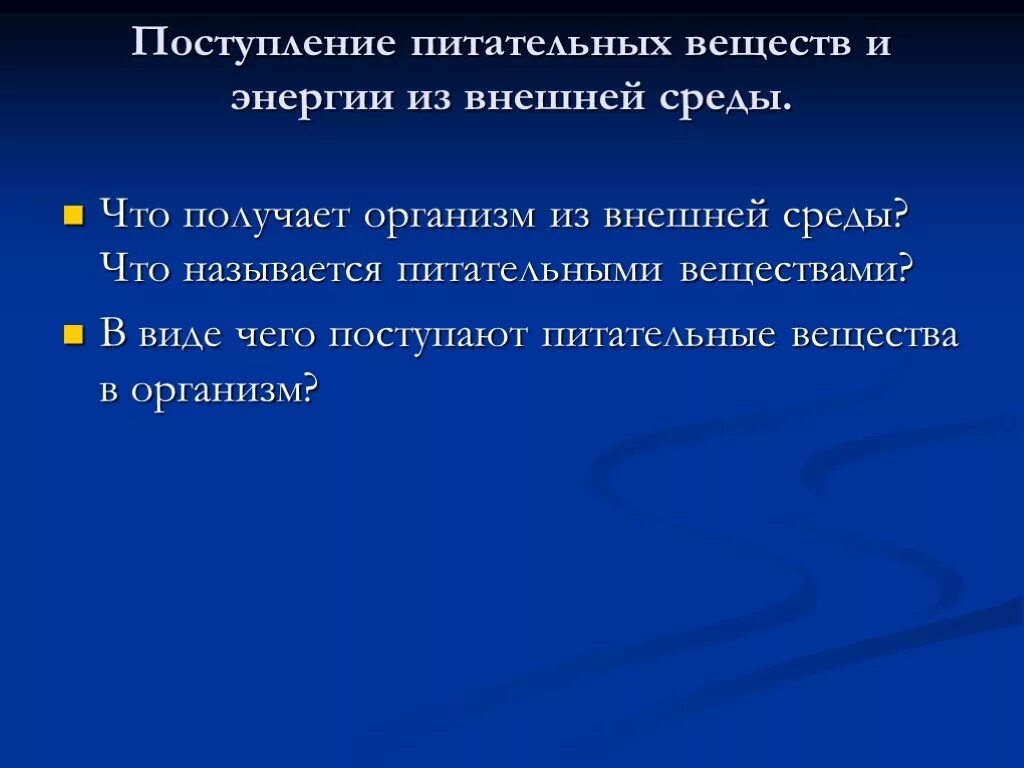 Поступление питательных веществ и энергии из внешней среды.

Что получает организм из внешней среды? Что называется питательными веществами?

В виде чего поступают питательные вещества в организм?